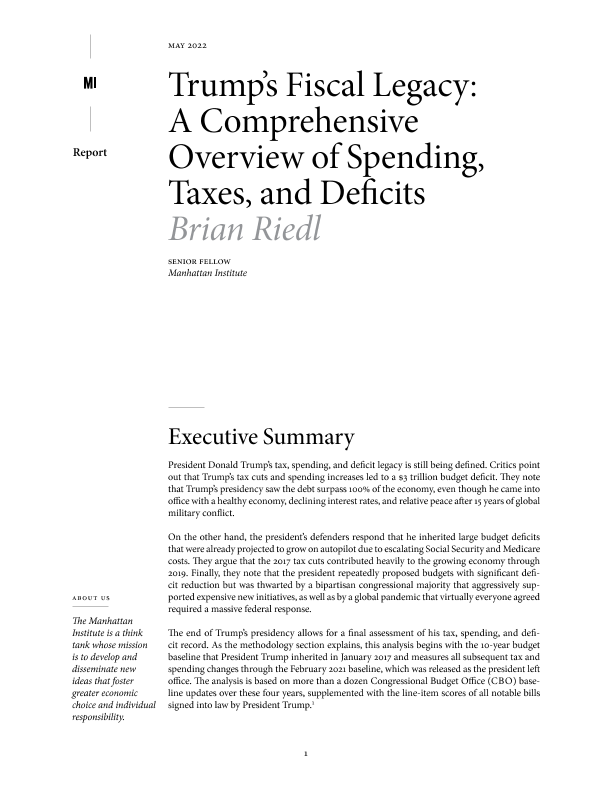 MI

Report

MAY 2022

Trump's Fiscal Legacy: A Comprehensive Overview of Spending, Taxes, and Deficits

Brian Riedl

SENIOR FELLOW
Manhattan Institute

Executive Summary

President Donald Trump's tax, spending, and deficit legacy is still being defined. Critics point out that Trump's tax cuts and spending increases led to a $3 trillion budget deficit. They note that Trump's presidency saw the debt surpass 100% of the economy, even though he came into office with a healthy economy, declining interest rates, and relative peace after 15 years of global military conflict.

On the other hand, the president's defenders respond that he inherited large budget deficits that were already projected to grow on autopilot due to escalating Social Security and Medicare costs. They argue that the 2017 tax cuts contributed heavily to the growing economy through 2019. Finally, they note that the president repeatedly proposed budgets with significant deficit reduction but was thwarted by a bipartisan congressional majority that aggressively supported expensive new initiatives, as well as by a global pandemic that virtually everyone agreed required a massive federal response.

The end of Trump's presidency allows for a final assessment of his tax, spending, and deficit record. As the methodology section explains, this analysis begins with the 10-year budget baseline that President Trump inherited in January 2017 and measures all subsequent tax and spending changes through the February 2021 baseline, which was released as the president left office. The analysis is based on more than a dozen Congressional Budget Office (CBO) baseline updates over these four years, supplemented with the line-item scores of all notable bills signed into law by President Trump.$^1$

ABOUT US

The Manhattan Institute is a think tank whose mission is to develop and disseminate new ideas that foster greater economic choice and individual responsibility.

1